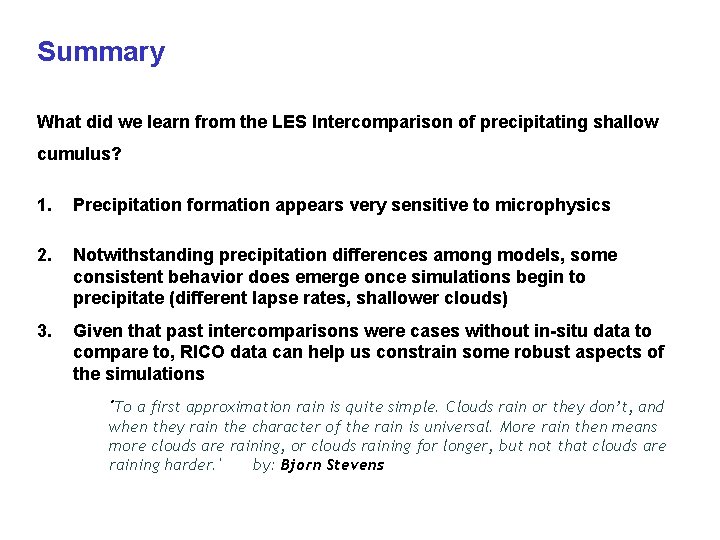 Summary

What did we learn from the LES Intercomparison of precipitating shallow cumulus?

1. Precipitation formation appears very sensitive to microphysics

2. Notwithstanding precipitation differences among models, some consistent behavior does emerge once simulations begin to precipitate (different lapse rates, shallower clouds)

3. Given that past intercomparisons were cases without in-situ data to compare to, RICO data can help us constrain some robust aspects of the simulations

'To a first approximation rain is quite simple. Clouds rain or they don't, and when they rain the character of the rain is universal. More rain then means more clouds are raining, or clouds raining for longer, but not that clouds are raining harder.' by: Bjorn Stevens